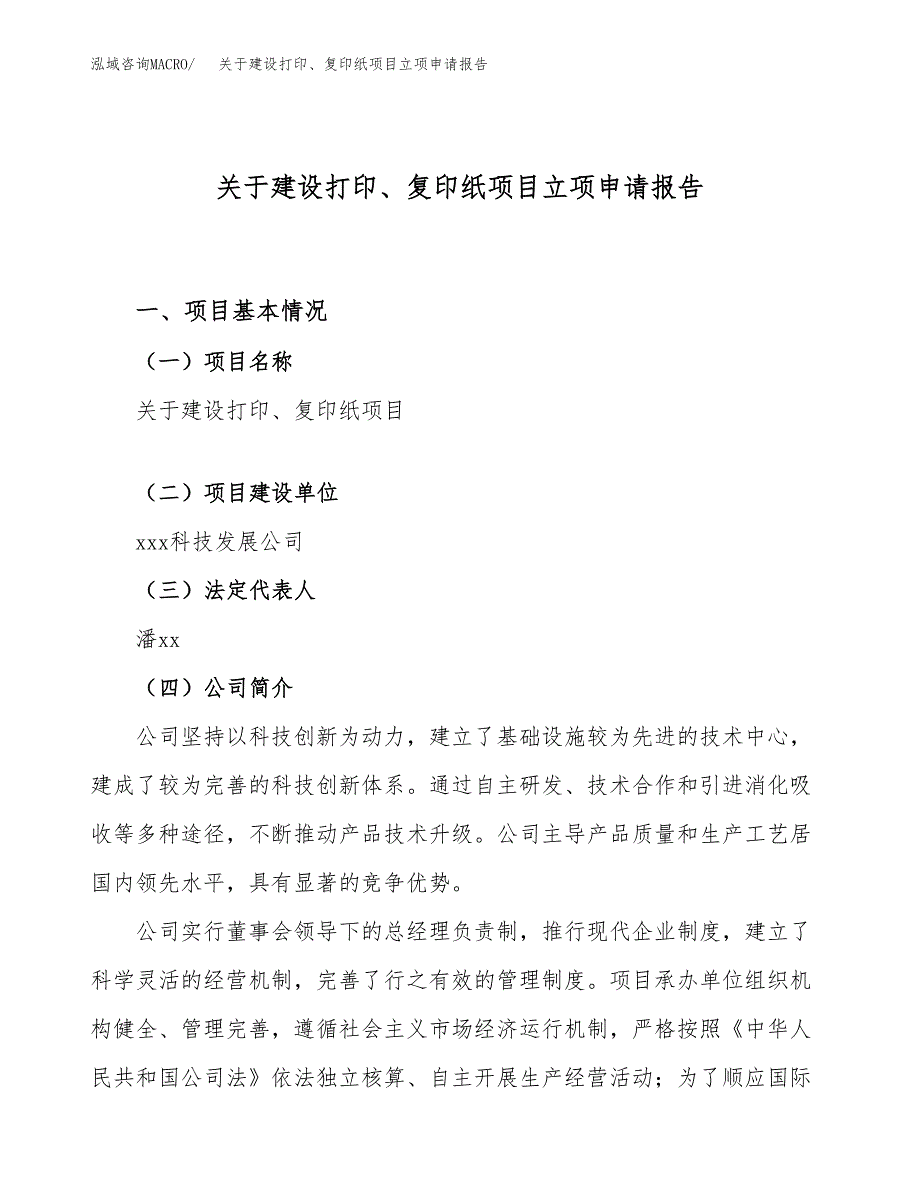 泓域咨询MACRO/　关于建设打印、复印纸项目立项申请报告

关于建设打印、复印纸项目立项申请报告

一、项目基本情况

（一）项目名称

关于建设打印、复印纸项目

（二）项目建设单位

xxx科技发展公司

（三）法定代表人

潘xx

（四）公司简介

公司坚持以科技创新为动力，建立了基础设施较为先进的技术中心，建成了较为完善的科技创新体系。通过自主研发、技术合作和引进消化吸收等多种途径，不断推动产品技术升级。公司主导产品质量和生产工艺居国内领先水平，具有显著的竞争优势。

公司实行董事会领导下的总经理负责制，推行现代企业制度，建立了科学灵活的经营机制，完善了行之有效的管理制度。项目承办单位组织机构健全、管理完善，遵循社会主义市场经济运行机制，严格按照《中华人民共和国公司法》依法独立核算、自主开展生产经营活动；为了顺应国际